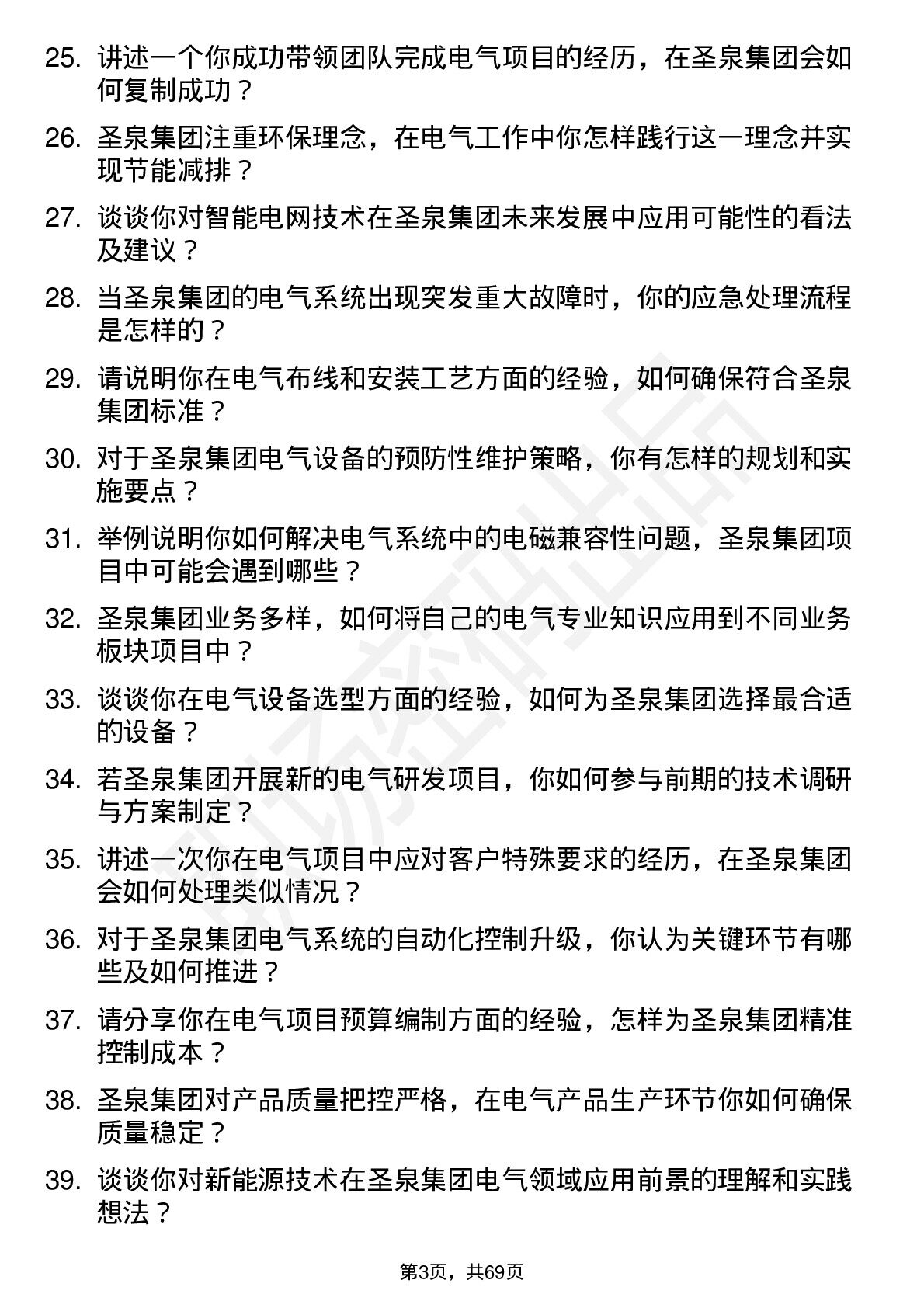 25. 讲述一个你成功带领团队完成电气项目的经历，在圣泉集团会如何复制成功？

26. 圣泉集团注重环保理念，在电气工作中你怎样践行这一理念并实现节能减排？

27. 谈谈你对智能电网技术在圣泉集团未来发展中应用可能性的看法及建议？

28. 当圣泉集团的电气系统出现突发重大故障时，你的应急处理流程是怎样的？

29. 请说明你在电气布线和安装工艺方面的经验，如何确保符合圣泉集团标准？

30. 对于圣泉集团电气设备的预防性维护策略，你有怎样的规划和实施要点？

31. 举例说明你如何解决电气系统中的电磁兼容性问题，圣泉集团项目中可能会遇到哪些？

32. 圣泉集团业务多样，如何将自己的电气专业知识应用到不同业务板块项目中？

33. 谈谈你在电气设备选型方面的经验，如何为圣泉集团选择最合适的设备？

34. 若圣泉集团开展新的电气研发项目，你如何参与前期的技术调研与方案制定？

35. 讲述一次你在电气项目中应对客户特殊要求的经历，在圣泉集团会如何处理类似情况？

36. 对于圣泉集团电气系统的自动化控制升级，你认为关键环节有哪些及如何推进？

37. 请分享你在电气项目预算编制方面的经验，怎样为圣泉集团精准控制成本？

38. 圣泉集团对产品质量把控严格，在电气产品生产环节你如何确保质量稳定？

39. 谈谈你对新能源技术在圣泉集团电气领域应用前景的理解和实践想法？

第3页，共69页